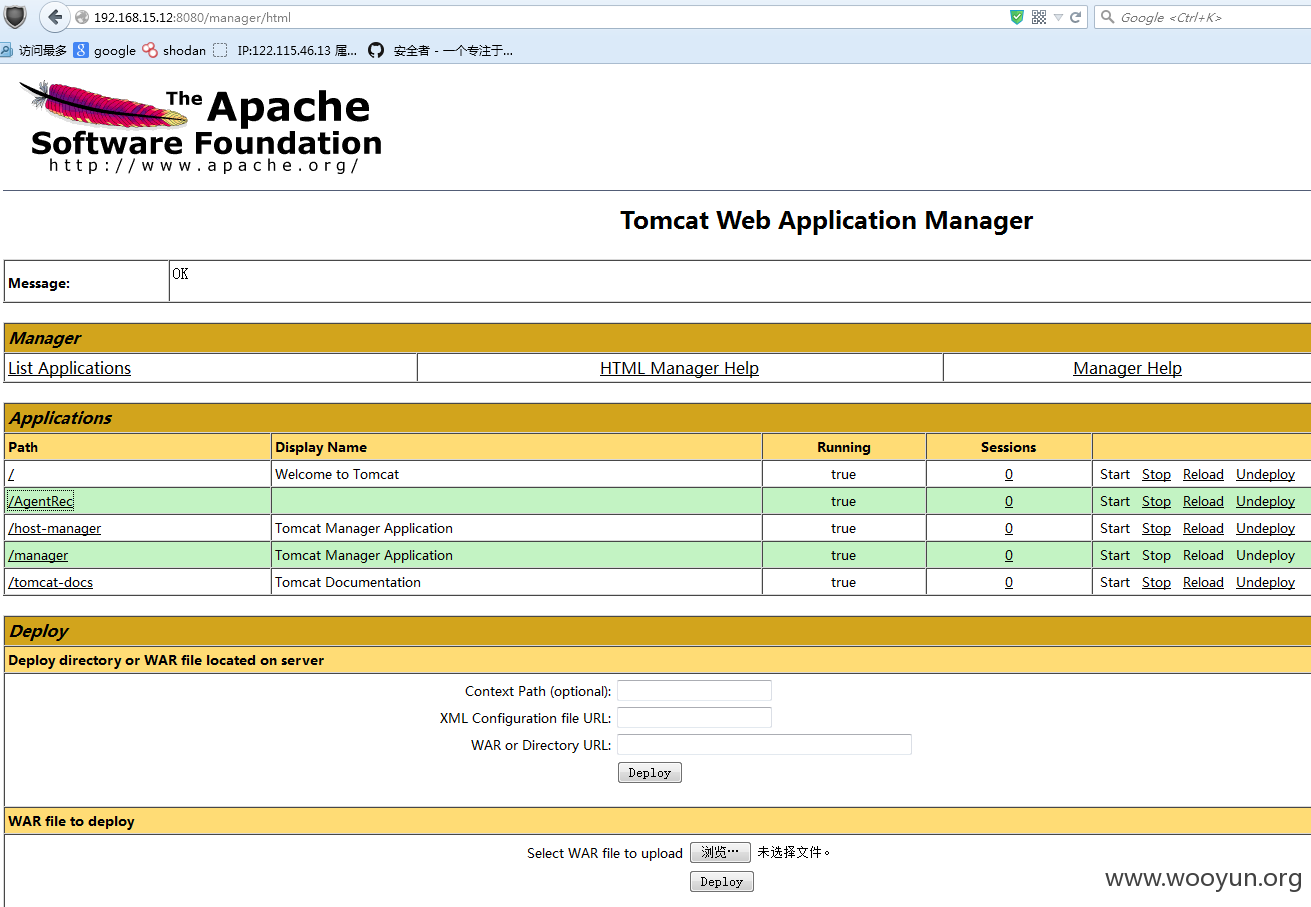 192.168.15.12:8080/manager/html

Google <Ctrl+K>

访问最多 google shodan IP:122.115.46.13 属... 安全者 - 一个专注于...

The Apache Software Foundation
http://www.apache.org/

Tomcat Web Application Manager

| Message: | OK |
|---|---|

Manager

| List Applications | HTML Manager Help | Manager Help |
|---|---|---|

Applications

| Path | Display Name | Running | Sessions | |
|---|---|---|---|---|
| / | Welcome to Tomcat | true | 0 | Start Stop Reload Undeploy |
| /AgentRec | | true | 0 | Start Stop Reload Undeploy |
| /host-manager | Tomcat Manager Application | true | 0 | Start Stop Reload Undeploy |
| /manager | Tomcat Manager Application | true | 0 | Start Stop Reload Undeploy |
| /tomcat-docs | Tomcat Documentation | true | 0 | Start Stop Reload Undeploy |

Deploy

Deploy directory or WAR file located on server

Context Path (optional):
XML Configuration file URL:
WAR or Directory URL:
Deploy

WAR file to deploy

Select WAR file to upload 浏览... 未选择文件。
Deploy

www.wooyun.org